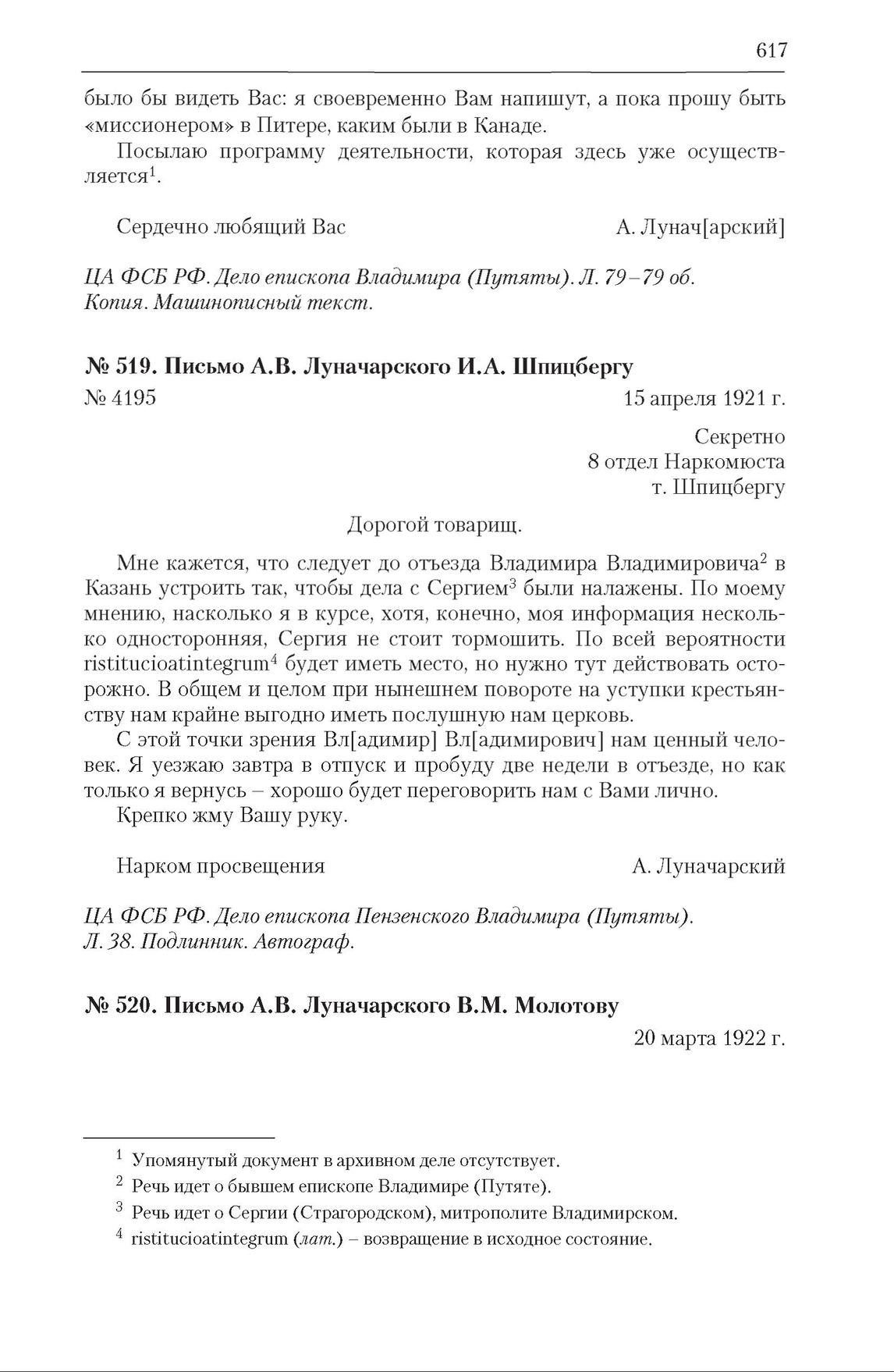 617

было бы видеть Вас: я своевременно Вам напишут, а пока прошу быть «миссионером» в Питере, каким были в Канаде.

Посылаю программу деятельности, которая здесь уже осуществляется$^1$.

Сердечно любящий Вас А. Лунач[арский]

ЦА ФСБ РФ. Дело епископа Владимира (Путяты). Л. 79–79 об. Копия. Машинописный текст.

№ 519. Письмо А.В. Луначарского И.А. Шпицбергу

№ 4195 15 апреля 1921 г.

Секретно
8 отдел Наркомюста
т. Шпицбергу

Дорогой товарищ.

Мне кажется, что следует до отъезда Владимира Владимировича$^2$ в Казань устроить так, чтобы дела с Сергием$^3$ были налажены. По моему мнению, насколько я в курсе, хотя, конечно, моя информация несколько односторонняя, Сергия не стоит тормошить. По всей вероятности ristitucioatintegrum$^4$ будет иметь место, но нужно тут действовать осторожно. В общем и целом при нынешнем повороте на уступки крестьянству нам крайне выгодно иметь послушную нам церковь.

С этой точки зрения Вл[адимир] Вл[адимирович] нам ценный человек. Я уезжаю завтра в отпуск и пробуду две недели в отъезде, но как только я вернусь – хорошо будет переговорить нам с Вами лично.

Крепко жму Вашу руку.

Нарком просвещения А. Луначарский

ЦА ФСБ РФ. Дело епископа Пензенского Владимира (Путяты). Л. 38. Подлинник. Автограф.

№ 520. Письмо А.В. Луначарского В.М. Молотову

20 марта 1922 г.

$^1$ Упомянутый документ в архивном деле отсутствует.
$^2$ Речь идет о бывшем епископе Владимире (Путяте).
$^3$ Речь идет о Сергии (Страгородском), митрополите Владимирском.
$^4$ ristitucioatintegrum (лат.) – возвращение в исходное состояние.